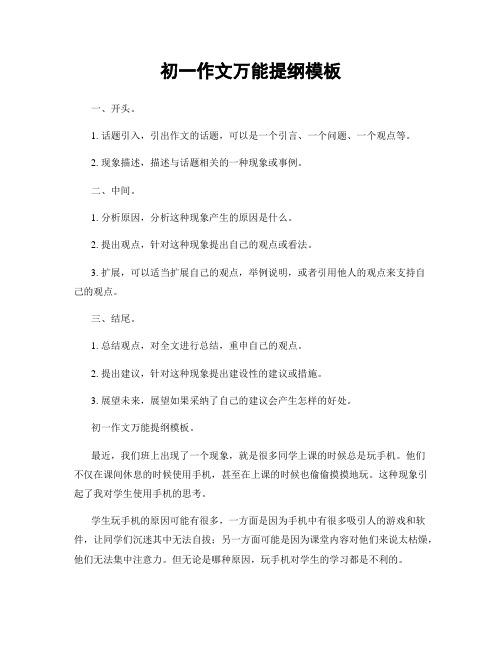 初一作文万能提纲模板

一、开头。

1. 话题引入，引出作文的话题，可以是一个引言、一个问题、一个观点等。

2. 现象描述，描述与话题相关的一种现象或事例。

二、中间。

1. 分析原因，分析这种现象产生的原因是什么。

2. 提出观点，针对这种现象提出自己的观点或看法。

3. 扩展，可以适当扩展自己的观点，举例说明，或者引用他人的观点来支持自己的观点。

三、结尾。

1. 总结观点，对全文进行总结，重申自己的观点。

2. 提出建议，针对这种现象提出建设性的建议或措施。

3. 展望未来，展望如果采纳了自己的建议会产生怎样的好处。

初一作文万能提纲模板。

最近，我们班上出现了一个现象，就是很多同学上课的时候总是玩手机。他们不仅在课间休息的时候使用手机，甚至在上课的时候也偷偷摸摸地玩。这种现象引起了我对学生使用手机的思考。

学生玩手机的原因可能有很多，一方面是因为手机中有很多吸引人的游戏和软件，让同学们沉迷其中无法自拔；另一方面可能是因为课堂内容对他们来说太枯燥，他们无法集中注意力。但无论是哪种原因，玩手机对学生的学习都是不利的。